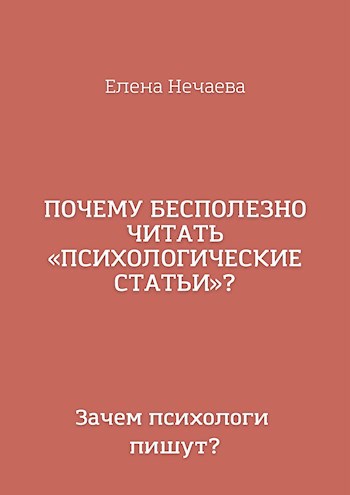 Елена Нечаева

ПОЧЕМУ БЕСПОЛЕЗНО ЧИТАТЬ «ПСИХОЛОГИЧЕСКИЕ СТАТЬИ»?

Зачем психологи пишут?